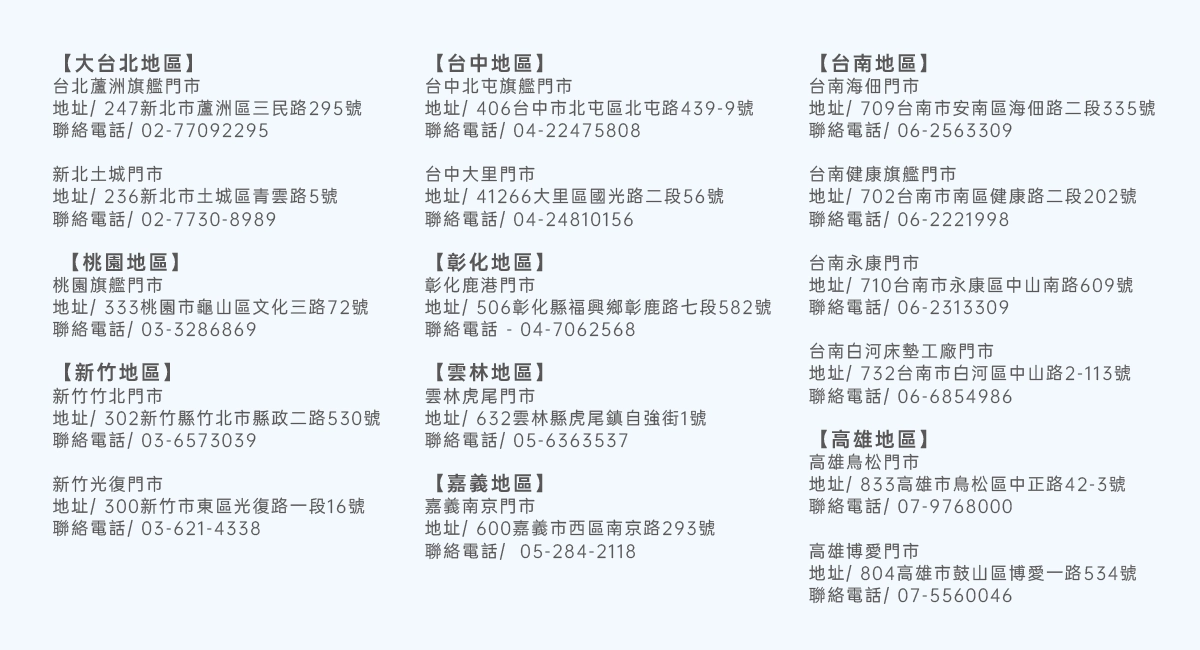 【大台北地區】
台北蘆洲旗艦門市
地址/ 247新北市蘆洲區三民路295號
聯絡電話/ 02-77092295

新北土城門市
地址/ 236新北市土城區青雲路5號
聯絡電話/ 02-7730-8989

【桃園地區】
桃園旗艦門市
地址/ 333桃園市龜山區文化三路72號
聯絡電話/ 03-3286869

【新竹地區】
新竹竹北門市
地址/ 302新竹縣竹北市縣政二路530號
聯絡電話/ 03-6573039

新竹光復門市
地址/ 300新竹市東區光復路一段16號
聯絡電話/ 03-621-4338

【台中地區】
台中北屯旗艦門市
地址/ 406台中市北屯區北屯路439-9號
聯絡電話/ 04-22475808

台中大里門市
地址/ 41266大里區國光路二段56號
聯絡電話/ 04-24810156

【彰化地區】
彰化鹿港門市
地址/ 506彰化縣福興鄉彰鹿路七段582號
聯絡電話 - 04-7062568

【雲林地區】
雲林虎尾門市
地址/ 632雲林縣虎尾鎮自強街1號
聯絡電話/ 05-6363537

【嘉義地區】
嘉義南京門市
地址/ 600嘉義市西區南京路293號
聯絡電話/ 05-284-2118

【台南地區】
台南海佃門市
地址/ 709台南市安南區海佃路二段335號
聯絡電話/ 06-2563309

台南健康旗艦門市
地址/ 702台南市南區健康路二段202號
聯絡電話/ 06-2221998

台南永康門市
地址/ 710台南市永康區中山南路609號
聯絡電話/ 06-2313309

台南白河床墊工廠門市
地址/ 732台南市白河區中山路2-113號
聯絡電話/ 06-6854986

【高雄地區】
高雄鳥松門市
地址/ 833高雄市鳥松區中正路42-3號
聯絡電話/ 07-9768000

高雄博愛門市
地址/ 804高雄市鼓山區博愛一路534號
聯絡電話/ 07-5560046